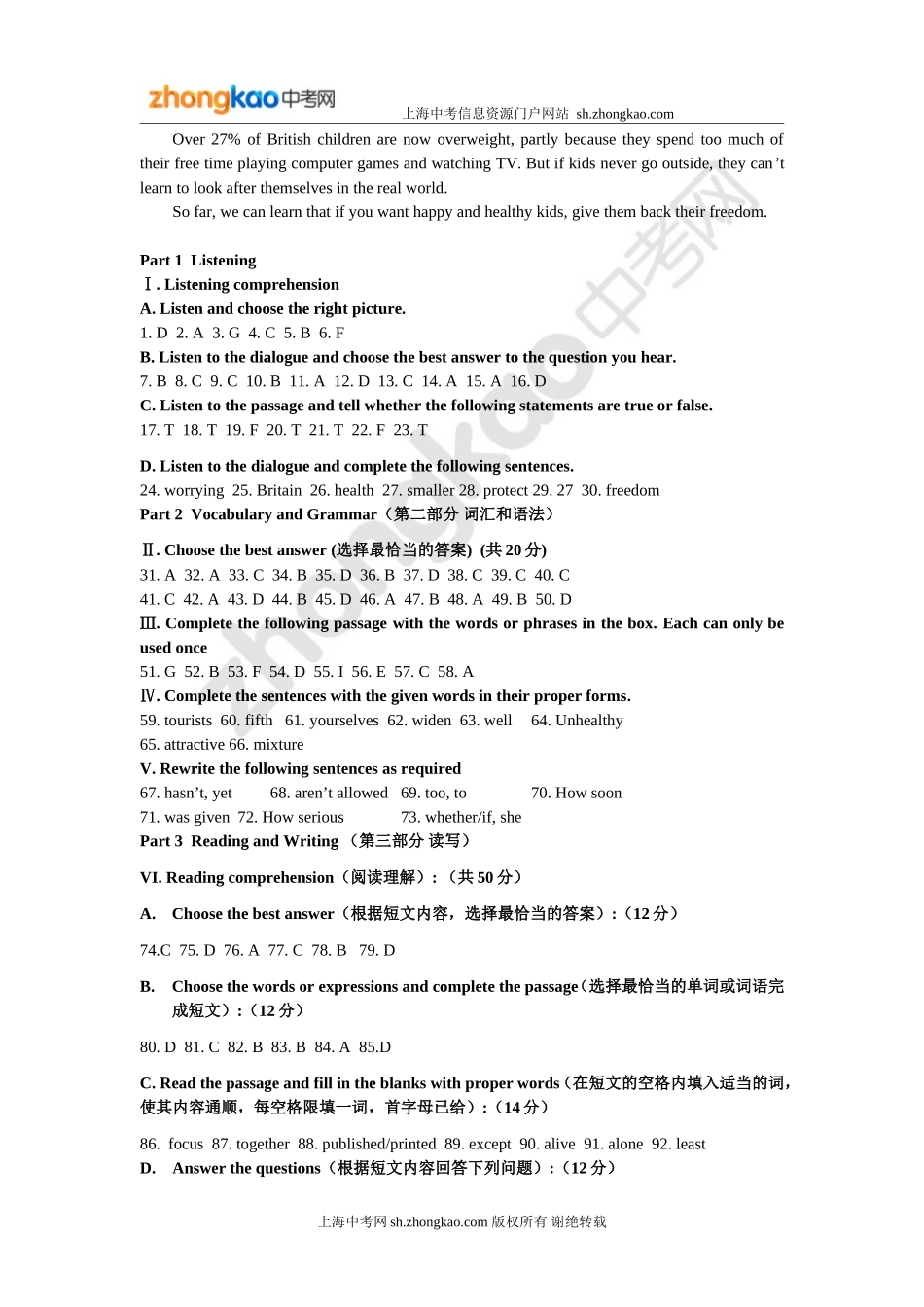 zhongkao中考网

上海中考信息资源门户网站 sh.zhongkao.com

Over 27% of British children are now overweight, partly because they spend too much of their free time playing computer games and watching TV. But if kids never go outside, they can't learn to look after themselves in the real world.

So far, we can learn that if you want happy and healthy kids, give them back their freedom.

Part 1 Listening

Ⅰ. Listening comprehension

A. Listen and choose the right picture.

1. D 2. A 3. G 4. C 5. B 6. F

B. Listen to the dialogue and choose the best answer to the question you hear.

7. B 8. C 9. C 10. B 11. A 12. D 13. C 14. A 15. A 16. D

C. Listen to the passage and tell whether the following statements are true or false.

17. T 18. T 19. F 20. T 21. T 22. F 23. T

D. Listen to the dialogue and complete the following sentences.

24. worrying 25. Britain 26. health 27. smaller 28. protect 29. 27 30. freedom

Part 2 Vocabulary and Grammar（第二部分 词汇和语法）

Ⅱ. Choose the best answer (选择最恰当的答案) (共 20 分)

31. A 32. A 33. C 34. B 35. D 36. B 37. D 38. C 39. C 40. C

41. C 42. A 43. D 44. B 45. D 46. A 47. B 48. A 49. B 50. D

Ⅲ. Complete the following passage with the words or phrases in the box. Each can only be used once

51. G 52. B 53. F 54. D 55. I 56. E 57. C 58. A

Ⅳ. Complete the sentences with the given words in their proper forms.

59. tourists 60. fifth 61. yourselves 62. widen 63. well 64. Unhealthy

65. attractive 66. mixture

V. Rewrite the following sentences as required

67. hasn't, yet 68. aren't allowed 69. too, to 70. How soon

71. was given 72. How serious 73. whether/if, she

Part 3 Reading and Writing （第三部分 读写）

VI. Reading comprehension（阅读理解）:（共 50 分）

A. Choose the best answer（根据短文内容，选择最恰当的答案）:（12 分）

74.C 75. D 76. A 77. C 78. B 79. D

B. Choose the words or expressions and complete the passage（选择最恰当的单词或词语完成短文）:（12 分）

80. D 81. C 82. B 83. B 84. A 85.D

C. Read the passage and fill in the blanks with proper words（在短文的空格内填入适当的词，使其内容通顺，每空格限填一词，首字母已给）:（14 分）

86. focus 87. together 88. published/printed 89. except 90. alive 91. alone 92. least

D. Answer the questions（根据短文内容回答下列问题）:（12 分）

上海中考网 sh.zhongkao.com 版权所有 谢绝转载